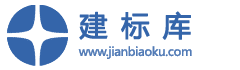 建标库
www.jianbiaoku.com